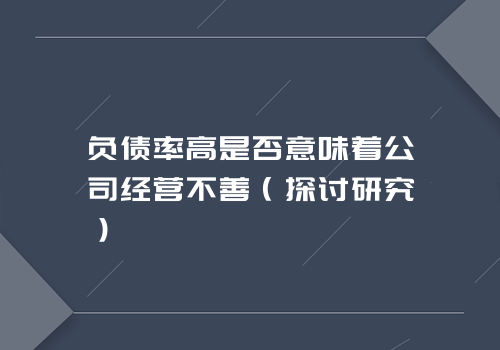 负债率高是否意味着公司经营不善（探讨研究）